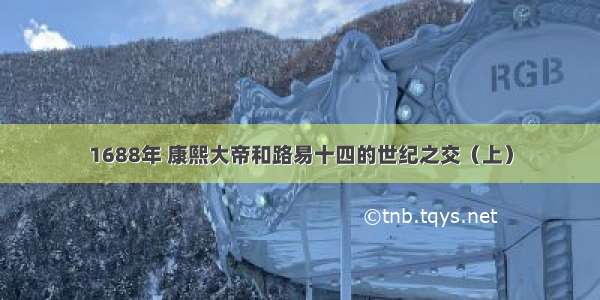 RGB

1688年 康熙大帝和路易十四的世纪之交（上）

©tnb.tqys.net